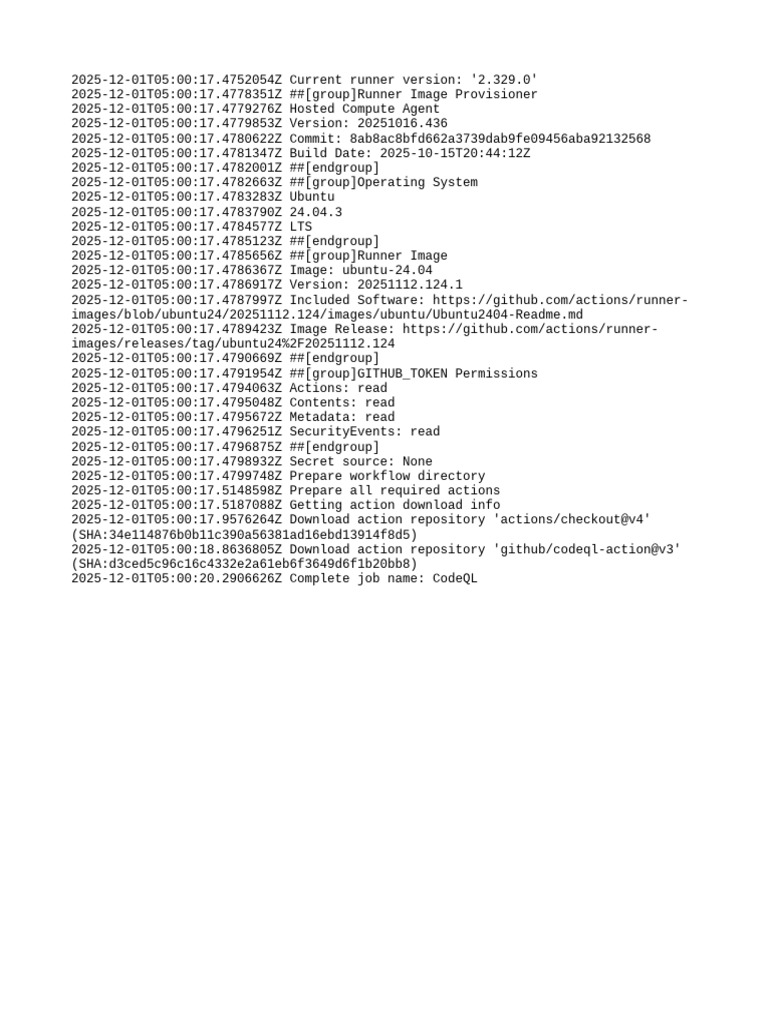 2025-12-01T05:00:17.4752054Z Current runner version: '2.329.0'
2025-12-01T05:00:17.4778351Z ##[group]Runner Image Provisioner
2025-12-01T05:00:17.4779276Z Hosted Compute Agent
2025-12-01T05:00:17.4779853Z Version: 20251016.436
2025-12-01T05:00:17.4780622Z Commit: 8ab8ac8bfd662a3739dab9fe09456aba92132568
2025-12-01T05:00:17.4781347Z Build Date: 2025-10-15T20:44:12Z
2025-12-01T05:00:17.4782001Z ##[endgroup]
2025-12-01T05:00:17.4782663Z ##[group]Operating System
2025-12-01T05:00:17.4783283Z Ubuntu
2025-12-01T05:00:17.4783790Z 24.04.3
2025-12-01T05:00:17.4784577Z LTS
2025-12-01T05:00:17.4785123Z ##[endgroup]
2025-12-01T05:00:17.4785656Z ##[group]Runner Image
2025-12-01T05:00:17.4786367Z Image: ubuntu-24.04
2025-12-01T05:00:17.4786917Z Version: 20251112.124.1
2025-12-01T05:00:17.4787997Z Included Software: https://github.com/actions/runner-images/blob/ubuntu24/20251112.124/images/ubuntu/Ubuntu2404-Readme.md
2025-12-01T05:00:17.4789423Z Image Release: https://github.com/actions/runner-images/releases/tag/ubuntu24%2F20251112.124
2025-12-01T05:00:17.4790669Z ##[endgroup]
2025-12-01T05:00:17.4791954Z ##[group]GITHUB_TOKEN Permissions
2025-12-01T05:00:17.4794063Z Actions: read
2025-12-01T05:00:17.4795048Z Contents: read
2025-12-01T05:00:17.4795672Z Metadata: read
2025-12-01T05:00:17.4796251Z SecurityEvents: read
2025-12-01T05:00:17.4796875Z ##[endgroup]
2025-12-01T05:00:17.4798932Z Secret source: None
2025-12-01T05:00:17.4799748Z Prepare workflow directory
2025-12-01T05:00:17.5148598Z Prepare all required actions
2025-12-01T05:00:17.5187088Z Getting action download info
2025-12-01T05:00:17.9576264Z Download action repository 'actions/checkout@v4' (SHA:34e114876b0b11c390a56381ad16ebd13914f8d5)
2025-12-01T05:00:18.8636805Z Download action repository 'github/codeql-action@v3' (SHA:d3ced5c96c16c4332e2a61eb6f3649d6f1b20bb8)
2025-12-01T05:00:20.2906626Z Complete job name: CodeQL